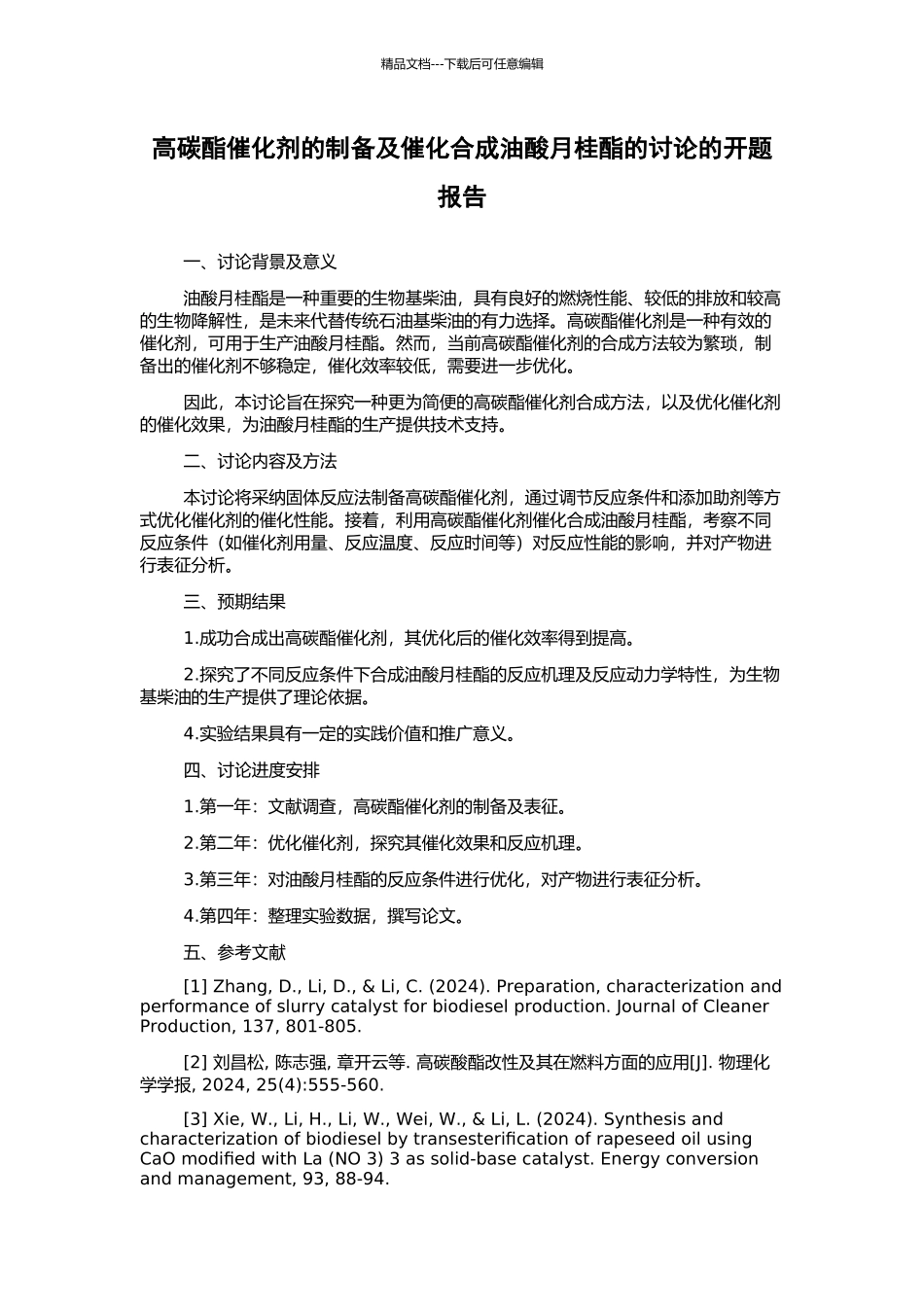 精品文档---下载后可任意编辑

高碳酯催化剂的制备及催化合成油酸月桂酯的讨论的开题报告

一、讨论背景及意义

油酸月桂酯是一种重要的生物基柴油，具有良好的燃烧性能、较低的排放和较高的生物降解性，是未来代替传统石油基柴油的有力选择。高碳酯催化剂是一种有效的催化剂，可用于生产油酸月桂酯。然而，当前高碳酯催化剂的合成方法较为繁琐，制备出的催化剂不够稳定，催化效率较低，需要进一步优化。

因此，本讨论旨在探究一种更为简便的高碳酯催化剂合成方法，以及优化催化剂的催化效果，为油酸月桂酯的生产提供技术支持。

二、讨论内容及方法

本讨论将采纳固体反应法制备高碳酯催化剂，通过调节反应条件和添加助剂等方式优化催化剂的催化性能。接着，利用高碳酯催化剂催化合成油酸月桂酯，考察不同反应条件（如催化剂用量、反应温度、反应时间等）对反应性能的影响，并对产物进行表征分析。

三、预期结果

1.成功合成出高碳酯催化剂，其优化后的催化效率得到提高。

2.探究了不同反应条件下合成油酸月桂酯的反应机理及反应动力学特性，为生物基柴油的生产提供了理论依据。

4.实验结果具有一定的实践价值和推广意义。

四、讨论进度安排

1.第一年：文献调查，高碳酯催化剂的制备及表征。

2.第二年：优化催化剂，探究其催化效果和反应机理。

3.第三年：对油酸月桂酯的反应条件进行优化，对产物进行表征分析。

4.第四年：整理实验数据，撰写论文。

五、参考文献

[1] Zhang, D., Li, D., & Li, C. (2024). Preparation, characterization and performance of slurry catalyst for biodiesel production. Journal of Cleaner Production, 137, 801-805.

[2] 刘昌松, 陈志强, 章开云等. 高碳酸酯改性及其在燃料方面的应用[J]. 物理化学学报, 2024, 25(4):555-560.

[3] Xie, W., Li, H., Li, W., Wei, W., & Li, L. (2024). Synthesis and characterization of biodiesel by transesterification of rapeseed oil using CaO modified with La (NO 3) 3 as solid-base catalyst. Energy conversion and management, 93, 88-94.